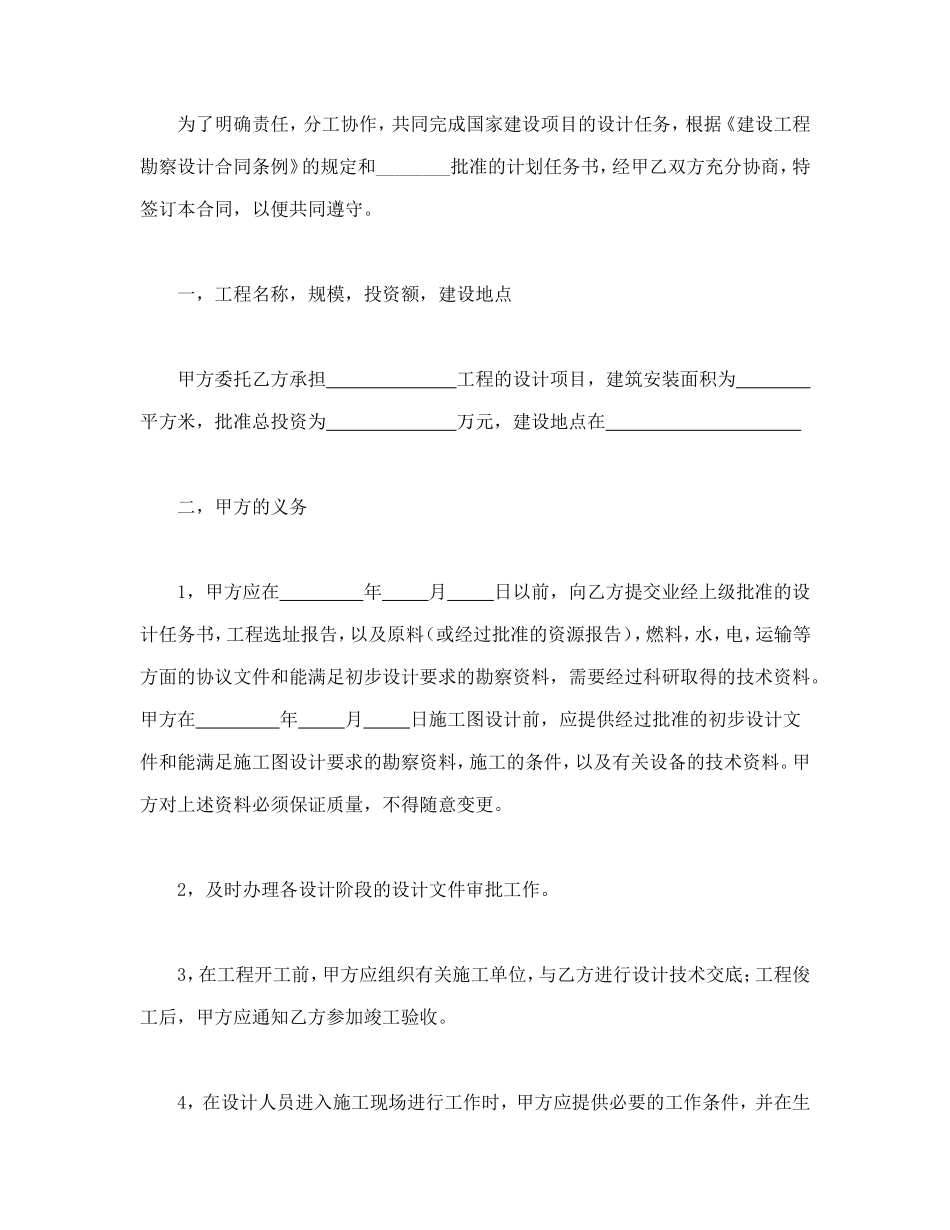 为了明确责任，分工协作，共同完成国家建设项目的设计任务，根据《建设工程勘察设计合同条例》的规定和________批准的计划任务书，经甲乙双方充分协商，特签订本合同，以便共同遵守。

一，工程名称，规模，投资额，建设地点

甲方委托乙方承担______________工程的设计项目，建筑安装面积为________平方米，批准总投资为______________万元，建设地点在_____________________

二，甲方的义务

1，甲方应在_________年_____月_____日以前，向乙方提交业经上级批准的设计任务书，工程选址报告，以及原料（或经过批准的资源报告），燃料，水，电，运输等方面的协议文件和能满足初步设计要求的勘察资料，需要经过科研取得的技术资料。甲方在_________年_____月_____日施工图设计前，应提供经过批准的初步设计文件和能满足施工图设计要求的勘察资料，施工的条件，以及有关设备的技术资料。甲方对上述资料必须保证质量，不得随意变更。

2，及时办理各设计阶段的设计文件审批工作。

3，在工程开工前，甲方应组织有关施工单位，与乙方进行设计技术交底；工程俊工后，甲方应通知乙方参加竣工验收。

4，在设计人员进入施工现场进行工作时，甲方应提供必要的工作条件，并在生